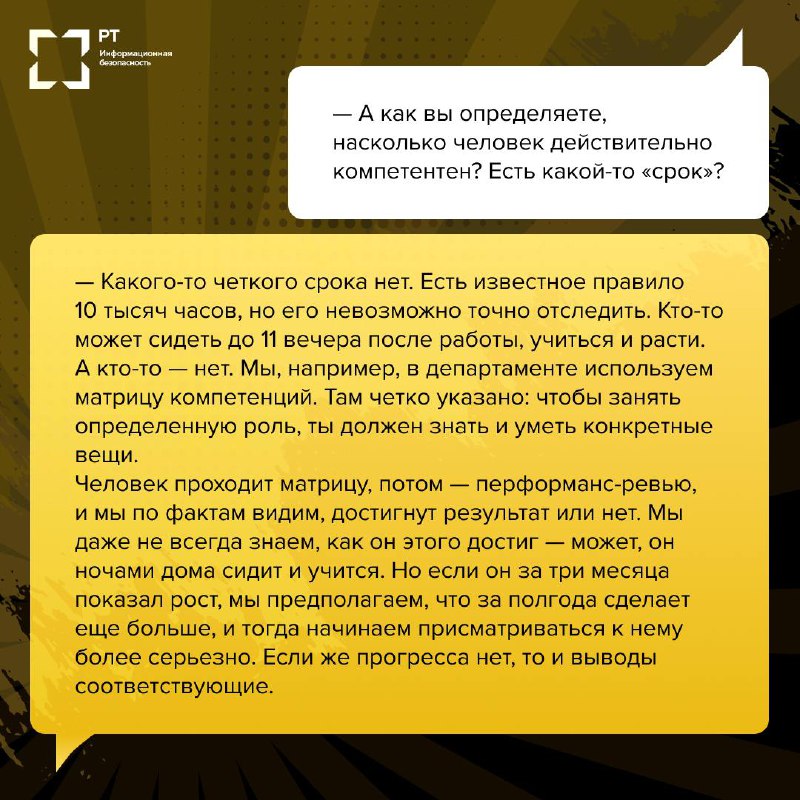 РТ
Информационная безопасность

— А как вы определяете, насколько человек действительно компетентен? Есть какой-то «срок»?

— Какого-то четкого срока нет. Есть известное правило 10 тысяч часов, но его невозможно точно отследить. Кто-то может сидеть до 11 вечера после работы, учиться и расти. А кто-то — нет. Мы, например, в департаменте используем матрицу компетенций. Там четко указано: чтобы занять определенную роль, ты должен знать и уметь конкретные вещи.
Человек проходит матрицу, потом — перформанс-ревью, и мы по фактам видим, достигнут результат или нет. Мы даже не всегда знаем, как он этого достиг — может, он ночами дома сидит и учится. Но если он за три месяца показал рост, мы предполагаем, что за полгода сделает еще больше, и тогда начинаем присматриваться к нему более серьезно. Если же прогресса нет, то и выводы соответствующие.